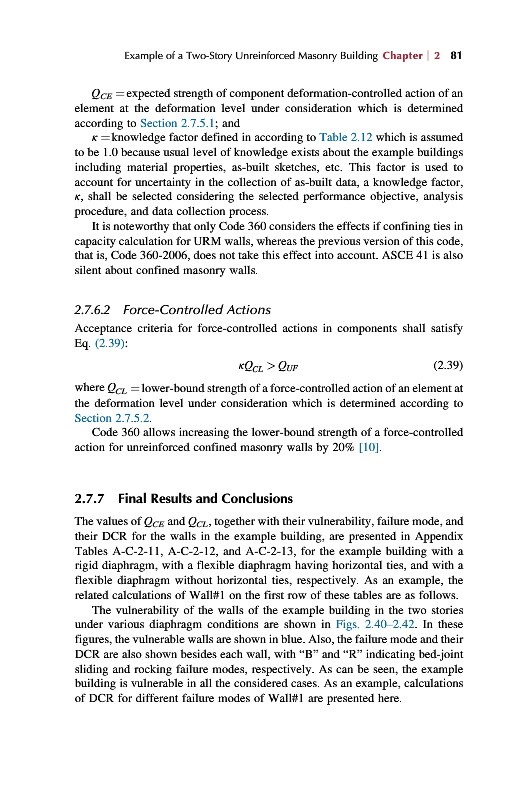 Example of a Two-Story Unreinforced Masonry Building Chapter | 2 81

$Q_{CE}$ = expected strength of component deformation-controlled action of an element at the deformation level under consideration which is determined according to Section 2.7.5.1; and

$\kappa$ = knowledge factor defined in according to Table 2.12 which is assumed to be 1.0 because usual level of knowledge exists about the example buildings including material properties, as-built sketches, etc. This factor is used to account for uncertainty in the collection of as-built data, a knowledge factor, $\kappa$, shall be selected considering the selected performance objective, analysis procedure, and data collection process.

It is noteworthy that only Code 360 considers the effects if confining ties in capacity calculation for URM walls, whereas the previous version of this code, that is, Code 360-2006, does not take this effect into account. ASCE 41 is also silent about confined masonry walls.

2.7.6.2 Force-Controlled Actions

Acceptance criteria for force-controlled actions in components shall satisfy Eq. (2.39):

$\kappa Q_{CL} > Q_{UF}$ (2.39)

where $Q_{CL}$ = lower-bound strength of a force-controlled action of an element at the deformation level under consideration which is determined according to Section 2.7.5.2.

Code 360 allows increasing the lower-bound strength of a force-controlled action for unreinforced confined masonry walls by 20% [10].

2.7.7 Final Results and Conclusions

The values of $Q_{CE}$ and $Q_{CL}$, together with their vulnerability, failure mode, and their DCR for the walls in the example building, are presented in Appendix Tables A-C-2-11, A-C-2-12, and A-C-2-13, for the example building with a rigid diaphragm, with a flexible diaphragm having horizontal ties, and with a flexible diaphragm without horizontal ties, respectively. As an example, the related calculations of Wall#1 on the first row of these tables are as follows.

The vulnerability of the walls of the example building in the two stories under various diaphragm conditions are shown in Figs. 2.40–2.42. In these figures, the vulnerable walls are shown in blue. Also, the failure mode and their DCR are also shown besides each wall, with "B" and "R" indicating bed-joint sliding and rocking failure modes, respectively. As can be seen, the example building is vulnerable in all the considered cases. As an example, calculations of DCR for different failure modes of Wall#1 are presented here.